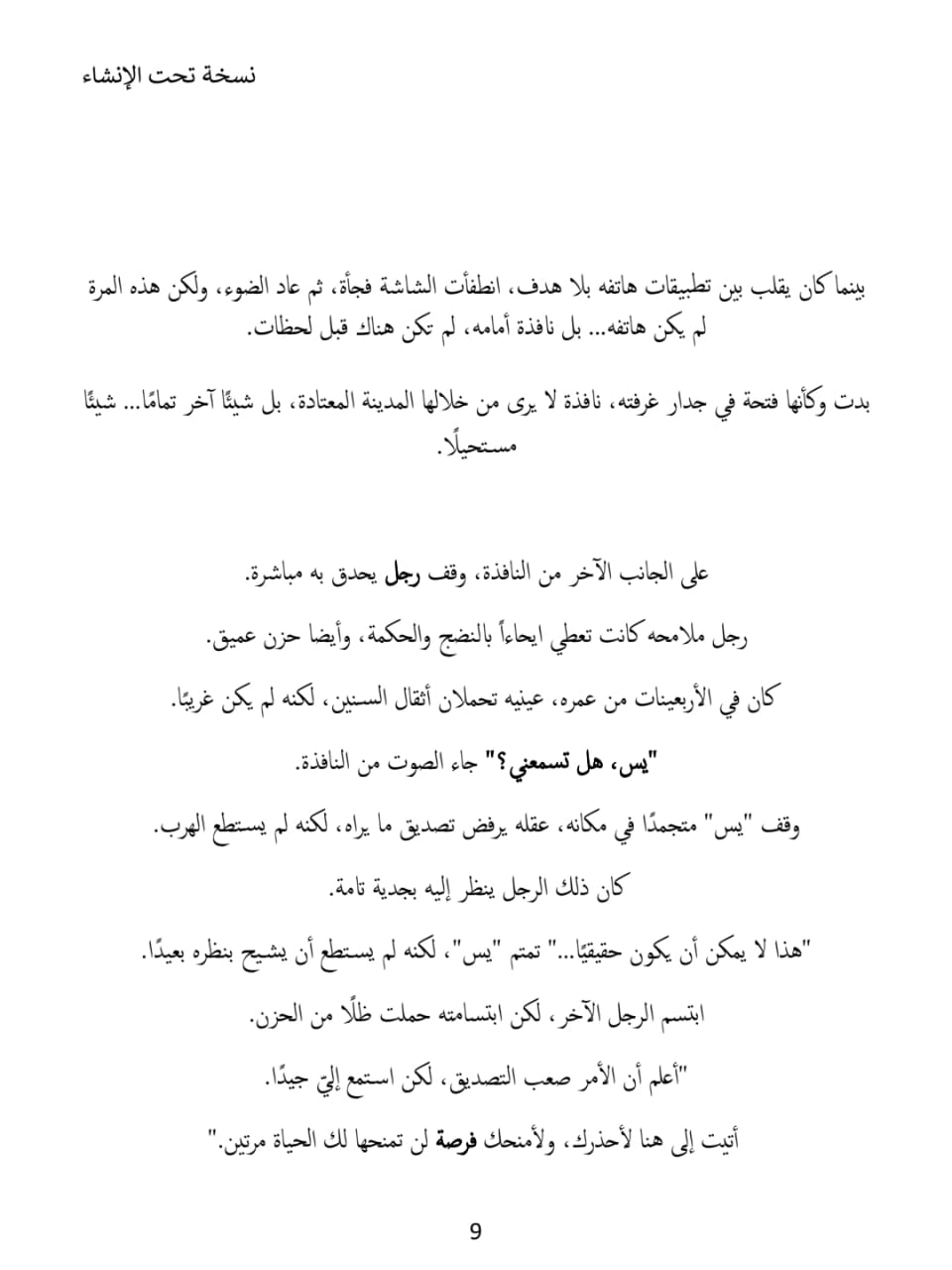 نسخة تحت الإنشاء

بينما كان يقلب بين تطبيقات هاتفه بلا هدف، انطفأت الشاشة فجأة، ثم عاد الضوء، ولكن هذه المرة لم يكن هاتفه... بل نافذة أمامه، لم تكن هناك قبل لحظات.

بدت وكأنها فتحة في جدار غرفته، نافذة لا يرى من خلالها المدينة المعتادة، بل شيئًا آخر تمامًا... شيئًا مستحيلًا.

على الجانب الآخر من النافذة، وقف رجل يحدق به مباشرة.

رجل ملامحه كانت تعطي ايحاءاً بالنضج والحكمة، وأيضا حزن عميق.

كان في الأربعينات من عمره، عينيه تحملان أثقال السنين، لكنه لم يكن غريبًا.

"يس، هل تسمعني؟" جاء الصوت من النافذة.

وقف "يس" متجمدًا في مكانه، عقله يرفض تصديق ما يراه، لكنه لم يستطع الهرب.

كان ذلك الرجل ينظر إليه بجدية تامة.

"هذا لا يمكن أن يكون حقيقيًا..." تمتم "يس"، لكنه لم يستطع أن يشيح بنظره بعيدًا.

ابتسم الرجل الآخر، لكن ابتسامته حملت ظلًا من الحزن.

"أعلم أن الأمر صعب التصديق، لكن استمع إليّ جيدًا.

أتيت إلى هنا لأحذرك، ولأمنحك فرصة لن تمنحها لك الحياة مرتين."

9